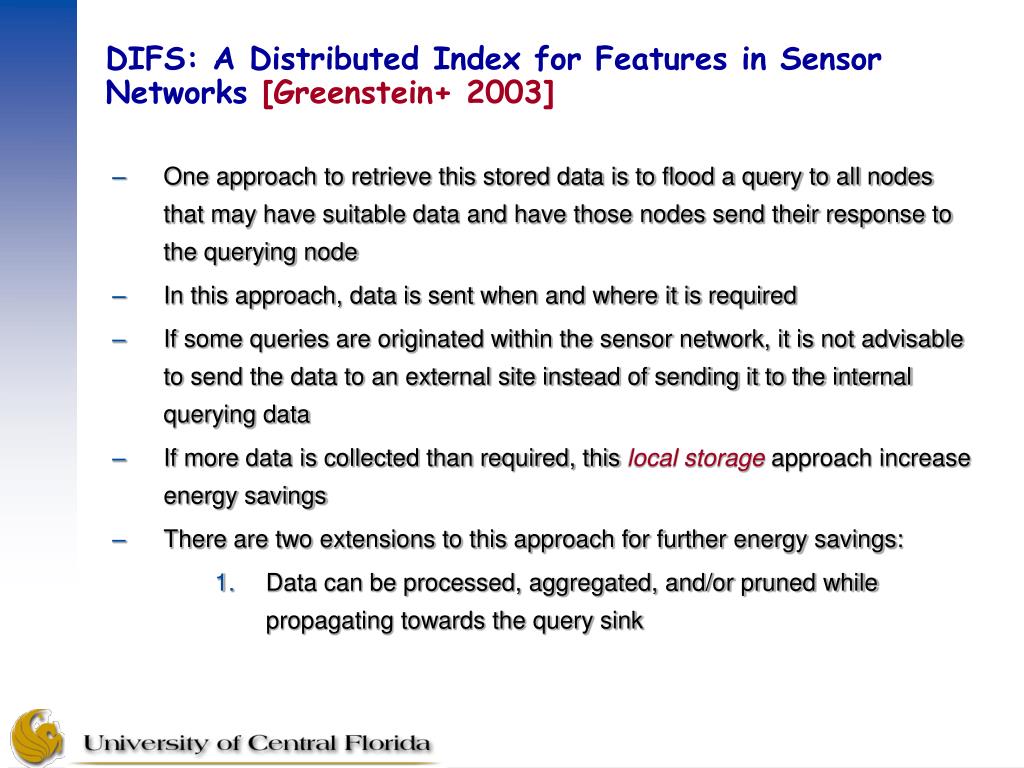 DIFS: A Distributed Index for Features in Sensor Networks [Greenstein+ 2003]

– One approach to retrieve this stored data is to flood a query to all nodes that may have suitable data and have those nodes send their response to the querying node

– In this approach, data is sent when and where it is required

– If some queries are originated within the sensor network, it is not advisable to send the data to an external site instead of sending it to the internal querying data

– If more data is collected than required, this local storage approach increase energy savings

– There are two extensions to this approach for further energy savings:

1. Data can be processed, aggregated, and/or pruned while propagating towards the query sink

University of Central Florida